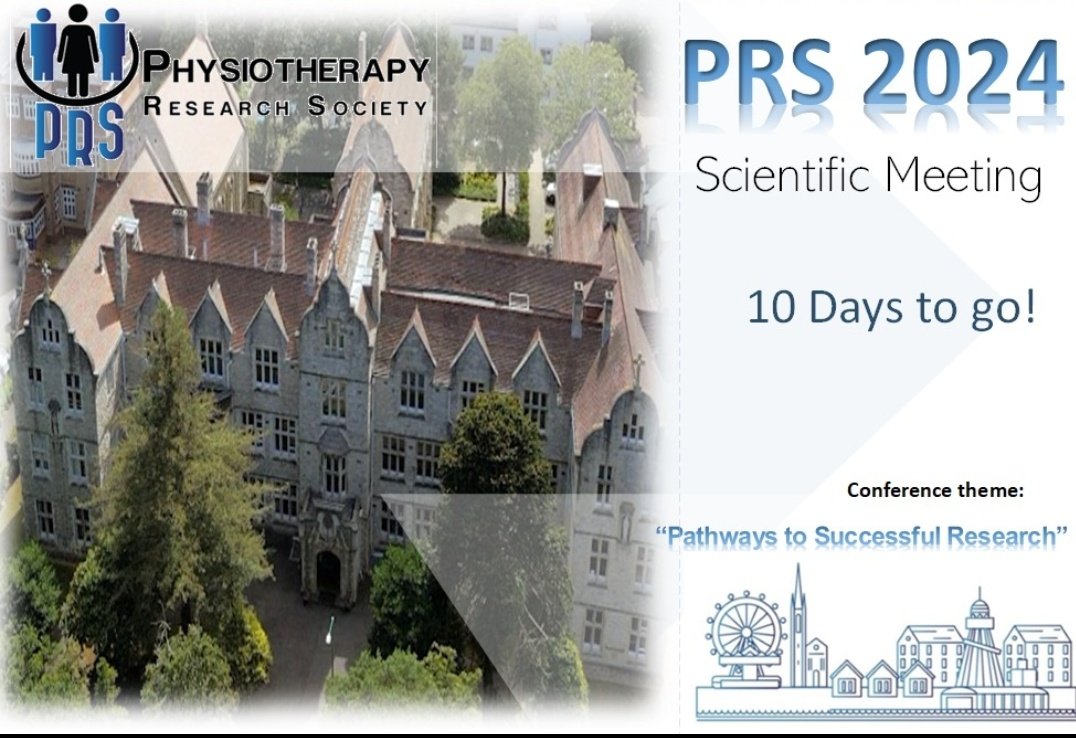 PRS
PHYSIOTHERAPY
RESEARCH SOCIETY

PRS 2024

Scientific Meeting

10 Days to go!

Conference theme:

"Pathways to Successful Research"